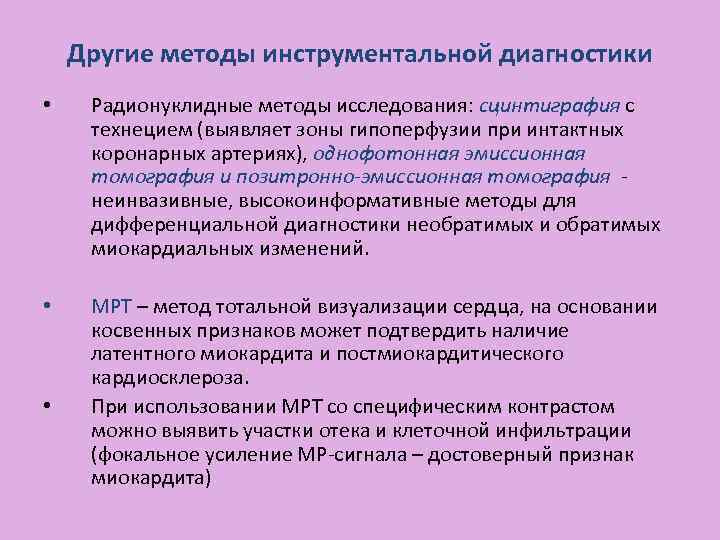 Другие методы инструментальной диагностики

• Радионуклидные методы исследования: сцинтиграфия с технецием (выявляет зоны гипоперфузии при интактных коронарных артериях), однофотонная эмиссионная томография и позитронно-эмиссионная томография - неинвазивные, высокоинформативные методы для дифференциальной диагностики необратимых и обратимых миокардиальных изменений.

• МРТ – метод тотальной визуализации сердца, на основании косвенных признаков может подтвердить наличие латентного миокардита и постмиокардитического кардиосклероза.

• При использовании МРТ со специфическим контрастом можно выявить участки отека и клеточной инфильтрации (фокальное усиление МР-сигнала – достоверный признак миокардита)